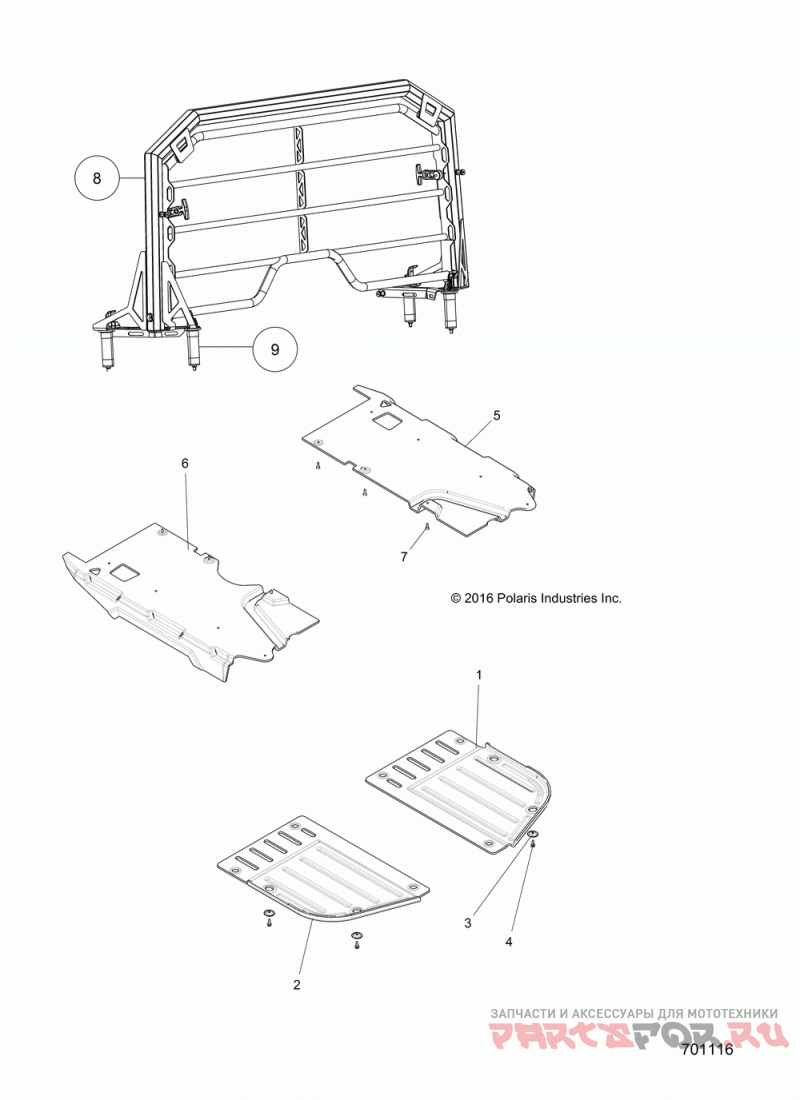 8

9

5

6

7

© 2016 Polaris Industries Inc.

1

3

4

2

ЗАПЧАСТИ И АКСЕССУАРЫ ДЛЯ МОТОТЕХНИКИ
PARTSFOR.RU

701116